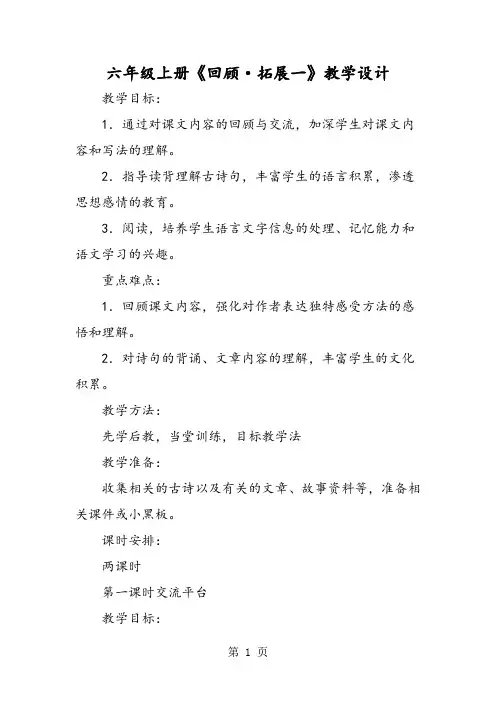 六年级上册《回顾·拓展一》教学设计

教学目标：

1．通过对课文内容的回顾与交流，加深学生对课文内容和写法的理解。

2．指导读背理解古诗句，丰富学生的语言积累，渗透思想感情的教育。

3．阅读，培养学生语言文字信息的处理、记忆能力和语文学习的兴趣。

重点难点：

1．回顾课文内容，强化对作者表达独特感受方法的感悟和理解。

2．对诗句的背诵、文章内容的理解，丰富学生的文化积累。

教学方法：

先学后教，当堂训练，目标教学法

教学准备：

收集相关的古诗以及有关的文章、故事资料等，准备相关课件或小黑板。

课时安排：

两课时

第一课时交流平台

教学目标：

第 1 页